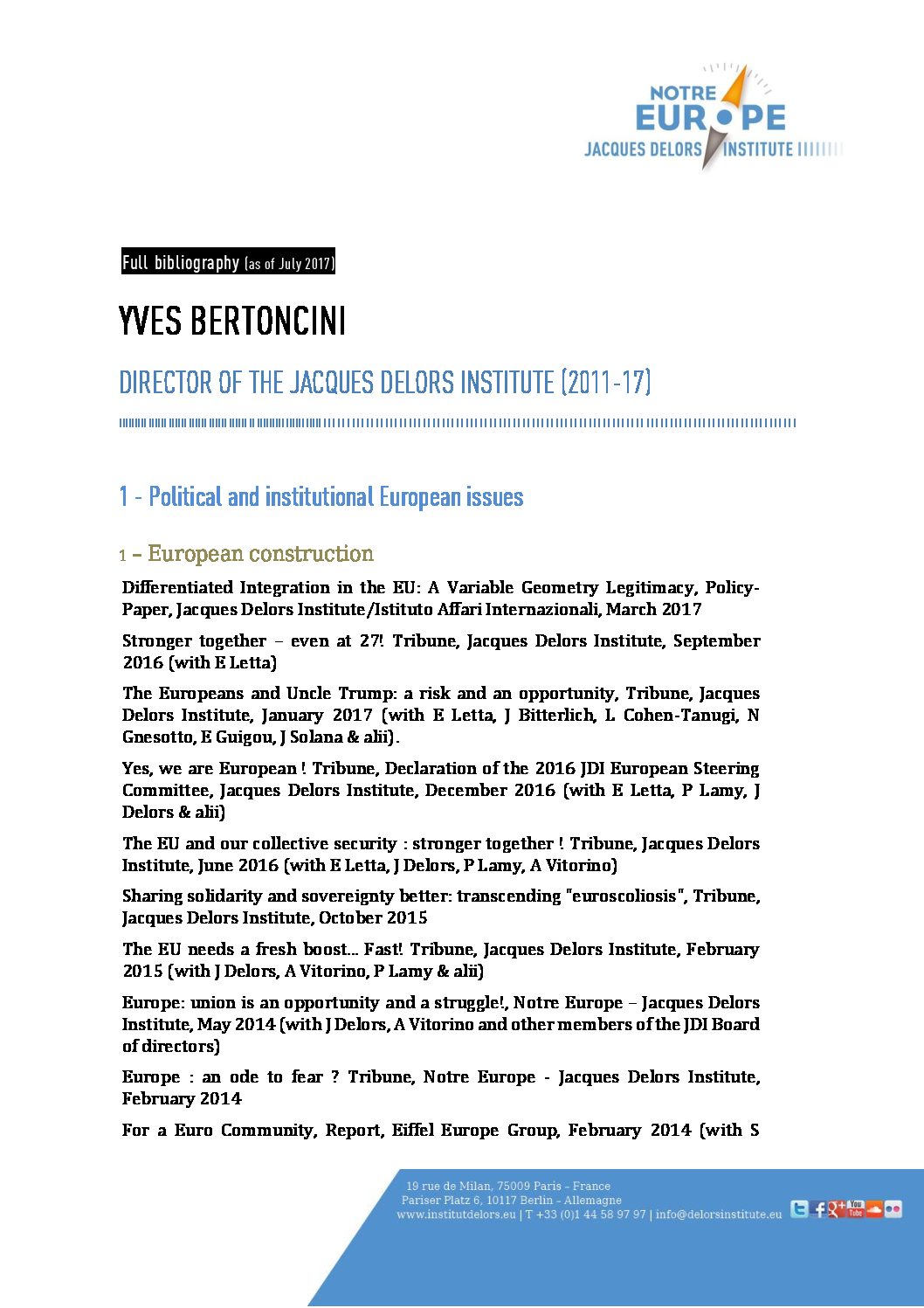 NOTRE
EUROPE
JACQUES DELORS INSTITUTE

Full bibliography (as of July 2017)

YVES BERTONCINI

DIRECTOR OF THE JACQUES DELORS INSTITUTE (2011-17)

1 - Political and institutional European issues

1 – European construction

Differentiated Integration in the EU: A Variable Geometry Legitimacy, Policy-Paper, Jacques Delors Institute/Istituto Affari Internazionali, March 2017

Stronger together – even at 27! Tribune, Jacques Delors Institute, September 2016 (with E Letta)

The Europeans and Uncle Trump: a risk and an opportunity, Tribune, Jacques Delors Institute, January 2017 (with E Letta, J Bitterlich, L Cohen-Tanugi, N Gnesotto, E Guigou, J Solana & alii).

Yes, we are European ! Tribune, Declaration of the 2016 JDI European Steering Committee, Jacques Delors Institute, December 2016 (with E Letta, P Lamy, J Delors & alii)

The EU and our collective security : stronger together ! Tribune, Jacques Delors Institute, June 2016 (with E Letta, J Delors, P Lamy, A Vitorino)

Sharing solidarity and sovereignty better: transcending "euroscoliosis", Tribune, Jacques Delors Institute, October 2015

The EU needs a fresh boost... Fast! Tribune, Jacques Delors Institute, February 2015 (with J Delors, A Vitorino, P Lamy & alii)

Europe: union is an opportunity and a struggle!, Notre Europe – Jacques Delors Institute, May 2014 (with J Delors, A Vitorino and other members of the JDI Board of directors)

Europe : an ode to fear ? Tribune, Notre Europe - Jacques Delors Institute, February 2014

For a Euro Community, Report, Eiffel Europe Group, February 2014 (with S

19 rue de Milan, 75009 Paris - France
Pariser Platz 6, 10117 Berlin - Allemagne
www.institutdelors.eu | T +33 (0)1 44 58 97 97 | info@delorsinstitute.eu